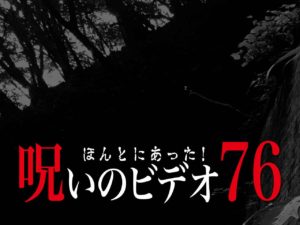 ほんとにあった！
呪いのビデオ76